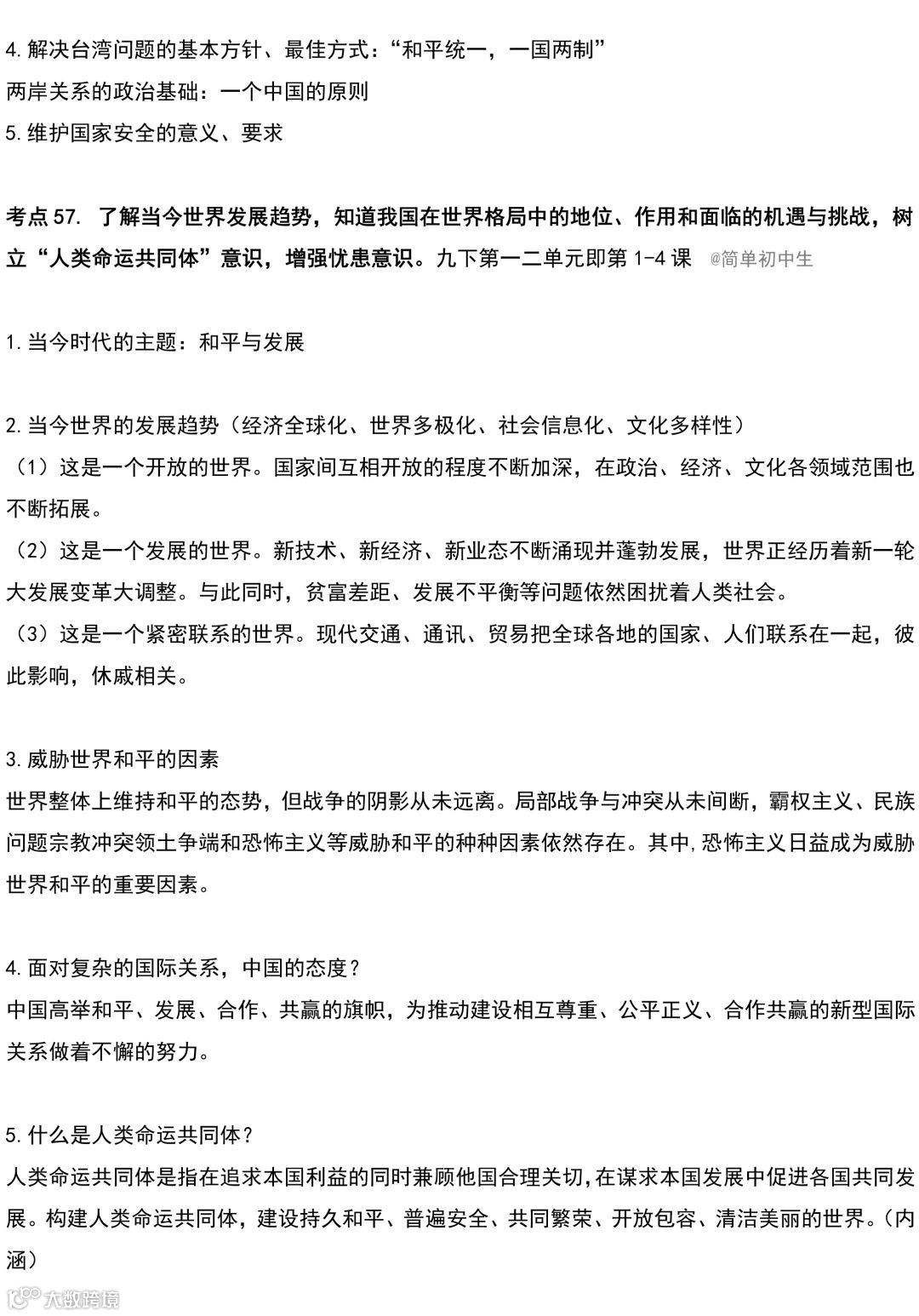 4. 解决台湾问题的基本方针、最佳方式：“和平统一，一国两制”
两岸关系的政治基础：一个中国的原则
5. 维护国家安全的意义、要求

考点 57. 了解当今世界发展趋势，知道我国在世界格局中的地位、作用和面临的机遇与挑战，树立“人类命运共同体”意识，增强忧患意识。九下第一二单元即第 1-4 课 @简单初中生

1. 当今时代的主题：和平与发展

2. 当今世界的发展趋势（经济全球化、世界多极化、社会信息化、文化多样性）
（1）这是一个开放的世界。国家间互相开放的程度不断加深，在政治、经济、文化各领域范围也不断拓展。
（2）这是一个发展的世界。新技术、新经济、新业态不断涌现并蓬勃发展，世界正经历着新一轮大发展变革大调整。与此同时，贫富差距、发展不平衡等问题依然困扰着人类社会。
（3）这是一个紧密联系的世界。现代交通、通讯、贸易把全球各地的国家、人们联系在一起，彼此影响，休戚相关。

3. 威胁世界和平的因素
世界整体上维持和平的态势，但战争的阴影从未远离。局部战争与冲突从未间断，霸权主义、民族问题宗教冲突领土争端和恐怖主义等威胁和平的种种因素依然存在。其中,恐怖主义日益成为威胁世界和平的重要因素。

4. 面对复杂的国际关系，中国的态度？
中国高举和平、发展、合作、共赢的旗帜，为推动建设相互尊重、公平正义、合作共赢的新型国际关系做着不懈的努力。

5. 什么是人类命运共同体？
人类命运共同体是指在追求本国利益的同时兼顾他国合理关切,在谋求本国发展中促进各国共同发展。构建人类命运共同体，建设持久和平、普遍安全、共同繁荣、开放包容、清洁美丽的世界。（内涵）

大数跨境